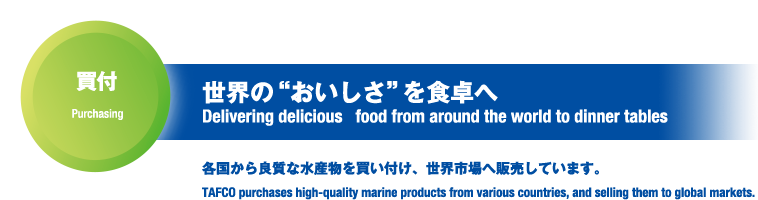 買付

Purchasing

世界の“おいしさ”を食卓へ

Delivering delicious food from around the world to dinner tables

各国から良質な水産物を買い付け、世界市場へ販売しています。

TAFCO purchases high-quality marine products from various countries, and selling them to global markets.